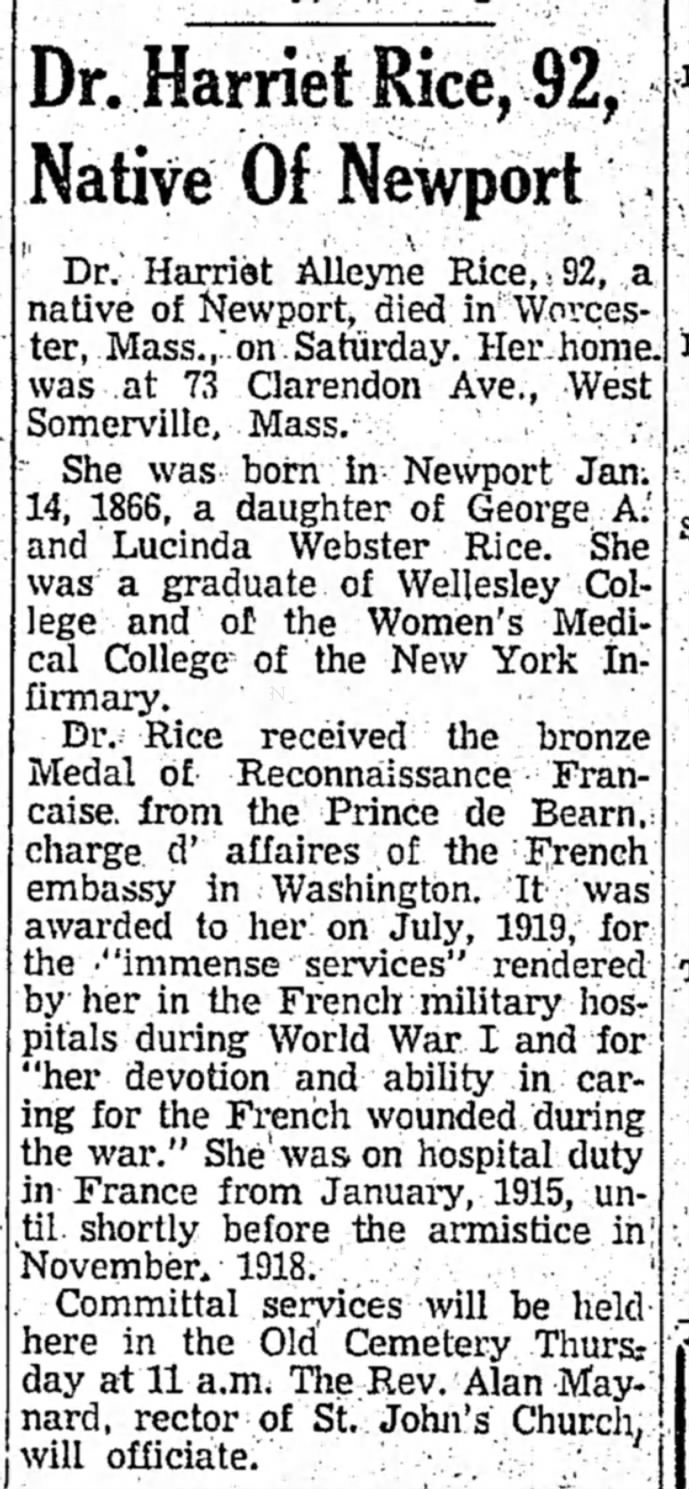 Dr. Harriet Rice, 92, Native Of Newport

Dr. Harriet Alleyne Rice, 92, a native of Newport, died in Worcester, Mass., on Saturday. Her home was at 73 Clarendon Ave., West Somerville, Mass.

She was born in Newport Jan. 14, 1866, a daughter of George A. and Lucinda Webster Rice. She was a graduate of Wellesley College and of the Women's Medical College of the New York Infirmary.

Dr. Rice received the bronze Medal of Reconnaissance Francaise from the Prince de Bearn, charge d' affaires of the French embassy in Washington. It was awarded to her on July, 1919, for the "immense services" rendered by her in the French military hospitals during World War I and for "her devotion and ability in caring for the French wounded during the war." She was on hospital duty in France from January, 1915, until shortly before the armistice in November, 1918.

Committal services will be held here in the Old Cemetery Thursday at 11 a.m. The Rev. Alan Maynard, rector of St. John's Church, will officiate.